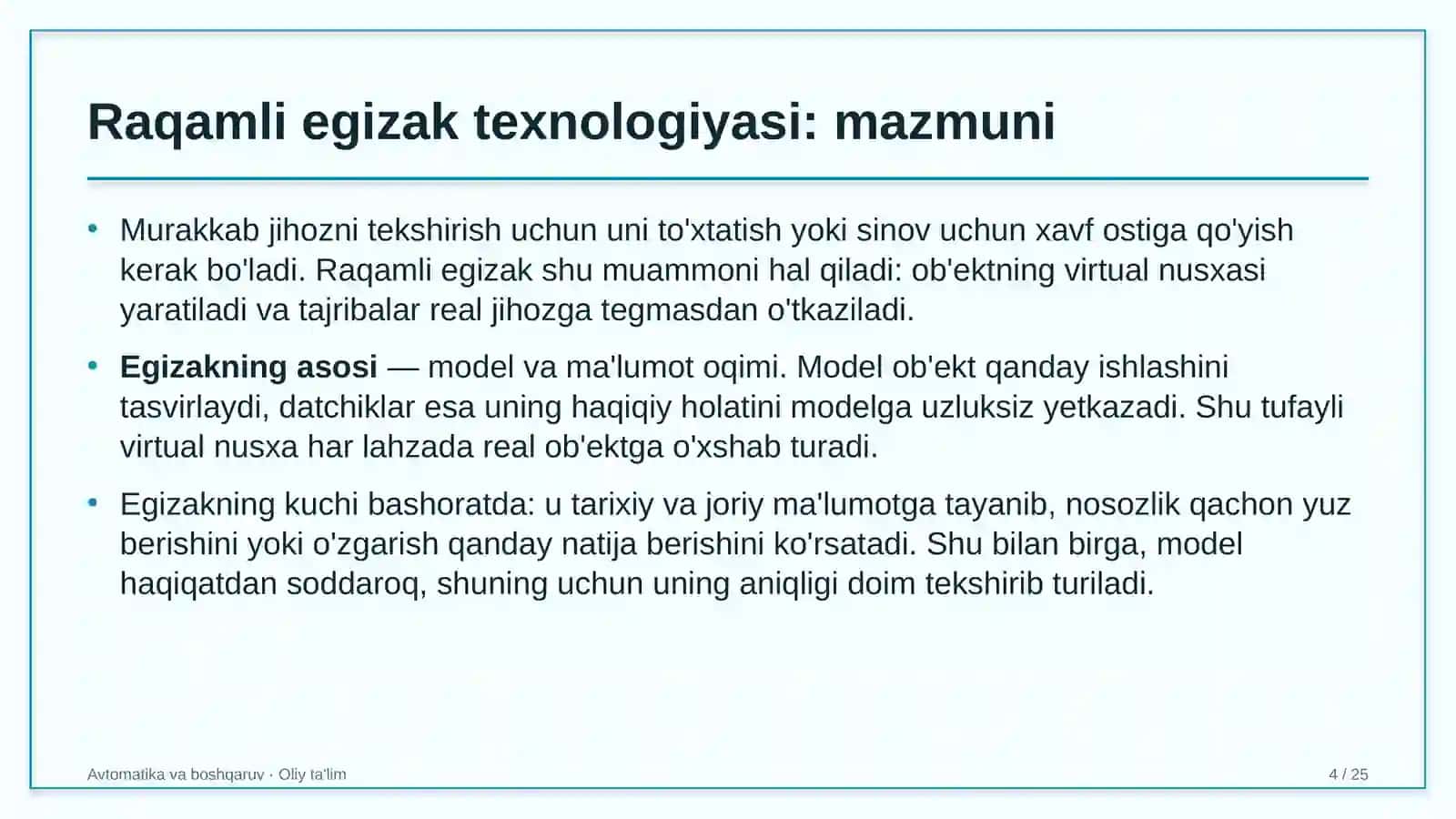 Raqamli egizak texnologiyasi: mazmuni

• Murakkab jihozni tekshirish uchun uni to'xtatish yoki sinov uchun xavf ostiga qo'yish kerak bo'ladi. Raqamli egizak shu muammoni hal qiladi: ob'ektning virtual nusxasi yaratiladi va tajribalar real jihozga tegmasdan o'tkaziladi.

• Egizakning asosi — model va ma'lumot oqimi. Model ob'ekt qanday ishlashini tasvirlaydi, datchiklar esa uning haqiqiy holatini modelga uzluksiz yetkazadi. Shu tufayli virtual nusxa har lahzada real ob'ektga o'xshab turadi.

• Egizakning kuchi bashoratda: u tarixiy va joriy ma'lumotga tayanib, nosozlik qachon yuz berishini yoki o'zgarish qanday natija berishini ko'rsatadi. Shu bilan birga, model haqiqatdan soddaroq, shuning uchun uning aniqligi doim tekshirib turiladi.

Avtomatika va boshqaruv · Oliy ta'lim
4 / 25